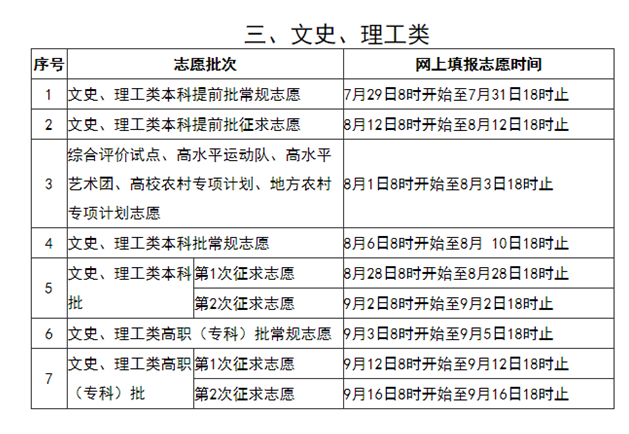 三、文史、理工类

| 序号 | 志愿批次 | | 网上填报志愿时间 |
|---|---|---|---|
| 1 | 文史、理工类本科提前批常规志愿 | | 7月29日8时开始至7月31日18时止 |
| 2 | 文史、理工类本科提前批征求志愿 | | 8月12日8时开始至8月12日18时止 |
| 3 | 综合评价试点、高水平运动队、高水平艺术团、高校农村专项计划、地方农村专项计划志愿 | | 8月1日8时开始至8月3日18时止 |
| 4 | 文史、理工类本科批常规志愿 | | 8月6日8时开始至8月 10日18时止 |
| 5 | 文史、理工类本科批 | 第1次征求志愿 | 8月28日8时开始至8月28日18时止 |
| | | 第2次征求志愿 | 9月2日8时开始至9月2日18时止 |
| 6 | 文史、理工类高职（专科）批常规志愿 | | 9月3日8时开始至9月5日18时止 |
| 7 | 文史、理工类高职（专科）批 | 第1次征求志愿 | 9月12日8时开始至9月12日18时止 |
| | | 第2次征求志愿 | 9月16日8时开始至9月16日18时止 |